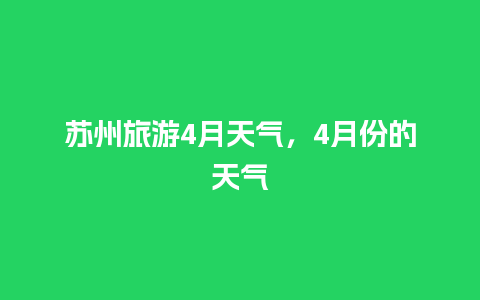 苏州旅游4月天气，4月份的天气